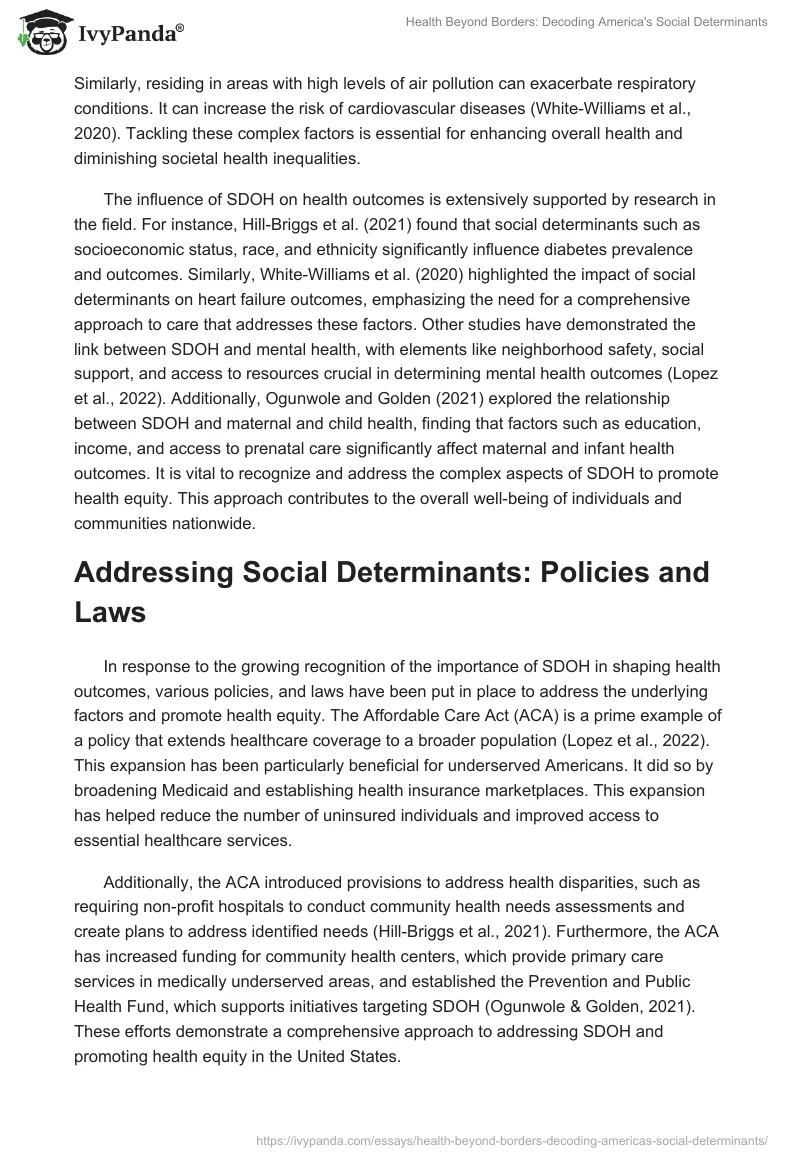 IvyPanda®

Health Beyond Borders: Decoding America's Social Determinants

Similarly, residing in areas with high levels of air pollution can exacerbate respiratory conditions. It can increase the risk of cardiovascular diseases (White-Williams et al., 2020). Tackling these complex factors is essential for enhancing overall health and diminishing societal health inequalities.

The influence of SDOH on health outcomes is extensively supported by research in the field. For instance, Hill-Briggs et al. (2021) found that social determinants such as socioeconomic status, race, and ethnicity significantly influence diabetes prevalence and outcomes. Similarly, White-Williams et al. (2020) highlighted the impact of social determinants on heart failure outcomes, emphasizing the need for a comprehensive approach to care that addresses these factors. Other studies have demonstrated the link between SDOH and mental health, with elements like neighborhood safety, social support, and access to resources crucial in determining mental health outcomes (Lopez et al., 2022). Additionally, Ogunwole and Golden (2021) explored the relationship between SDOH and maternal and child health, finding that factors such as education, income, and access to prenatal care significantly affect maternal and infant health outcomes. It is vital to recognize and address the complex aspects of SDOH to promote health equity. This approach contributes to the overall well-being of individuals and communities nationwide.

Addressing Social Determinants: Policies and Laws

In response to the growing recognition of the importance of SDOH in shaping health outcomes, various policies, and laws have been put in place to address the underlying factors and promote health equity. The Affordable Care Act (ACA) is a prime example of a policy that extends healthcare coverage to a broader population (Lopez et al., 2022). This expansion has been particularly beneficial for underserved Americans. It did so by broadening Medicaid and establishing health insurance marketplaces. This expansion has helped reduce the number of uninsured individuals and improved access to essential healthcare services.

Additionally, the ACA introduced provisions to address health disparities, such as requiring non-profit hospitals to conduct community health needs assessments and create plans to address identified needs (Hill-Briggs et al., 2021). Furthermore, the ACA has increased funding for community health centers, which provide primary care services in medically underserved areas, and established the Prevention and Public Health Fund, which supports initiatives targeting SDOH (Ogunwole & Golden, 2021). These efforts demonstrate a comprehensive approach to addressing SDOH and promoting health equity in the United States.

https://ivypanda.com/essays/health-beyond-borders-decoding-americas-social-determinants/